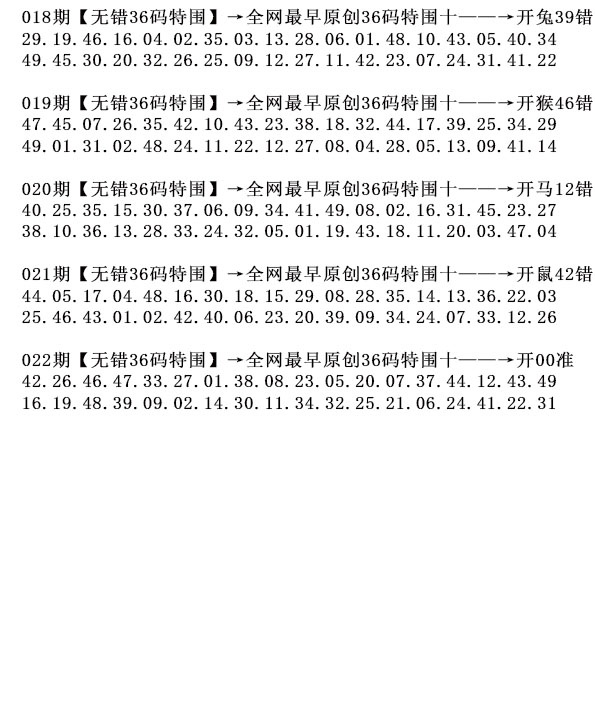 018期【无错36码特围】→全网最早原创36码特围十——→开兔39错
29.19.46.16.04.02.35.03.13.28.06.01.48.10.43.05.40.34
49.45.30.20.32.26.25.09.12.27.11.42.23.07.24.31.41.22

019期【无错36码特围】→全网最早原创36码特围十——→开猴46错
47.45.07.26.35.42.10.43.23.38.18.32.44.17.39.25.34.29
49.01.31.02.48.24.11.22.12.27.08.04.28.05.13.09.41.14

020期【无错36码特围】→全网最早原创36码特围十——→开马12错
40.25.35.15.30.37.06.09.34.41.49.08.02.16.31.45.23.27
38.10.36.13.28.33.24.32.05.01.19.43.18.11.20.03.47.04

021期【无错36码特围】→全网最早原创36码特围十——→开鼠42错
44.05.17.04.48.16.30.18.15.29.08.28.35.14.13.36.22.03
25.46.43.01.02.42.40.06.23.20.39.09.34.24.07.33.12.26

022期【无错36码特围】→全网最早原创36码特围十——→开00准
42.26.46.47.33.27.01.38.08.23.05.20.07.37.44.12.43.49
16.19.48.39.09.02.14.30.11.34.32.25.21.06.24.41.22.31